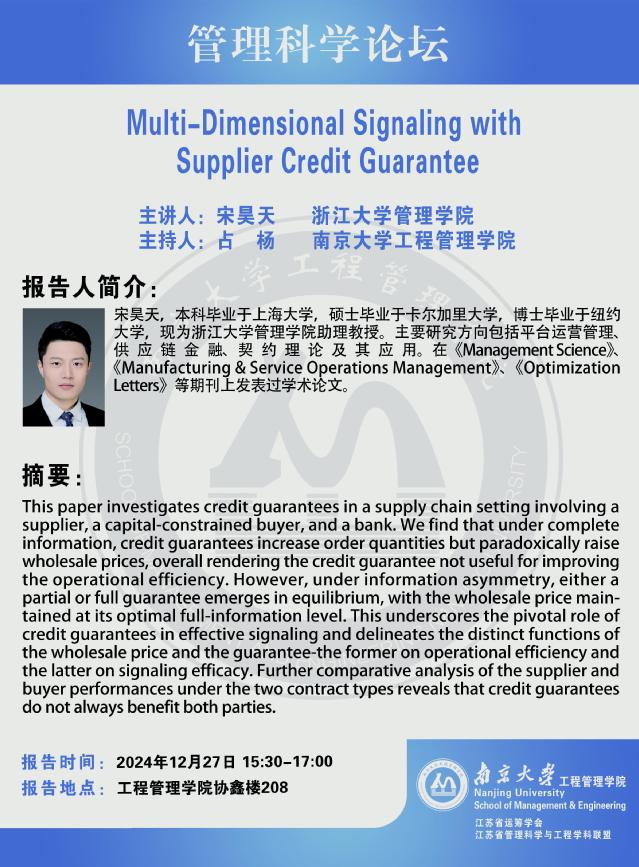 管理科学论坛

Multi-Dimensional Signaling with Supplier Credit Guarantee

主讲人：宋昊天　浙江大学管理学院
主持人：占　杨　南京大学工程管理学院

报告人简介：

宋昊天，本科毕业于上海大学，硕士毕业于卡尔加里大学，博士毕业于纽约大学，现为浙江大学管理学院助理教授。主要研究方向包括平台运营管理、供应链金融、契约理论及其应用。在《Management Science》、《Manufacturing & Service Operations Management》、《Optimization Letters》等期刊上发表过学术论文。

摘要：

This paper investigates credit guarantees in a supply chain setting involving a supplier, a capital-constrained buyer, and a bank. We find that under complete information, credit guarantees increase order quantities but paradoxically raise wholesale prices, overall rendering the credit guarantee not useful for improving the operational efficiency. However, under information asymmetry, either a partial or full guarantee emerges in equilibrium, with the wholesale price maintained at its optimal full-information level. This underscores the pivotal role of credit guarantees in effective signaling and delineates the distinct functions of the wholesale price and the guarantee-the former on operational efficiency and the latter on signaling efficacy. Further comparative analysis of the supplier and buyer performances under the two contract types reveals that credit guarantees do not always benefit both parties.

报告时间：2024年12月27日 15:30-17:00
报告地点：工程管理学院协鑫楼208

南京大学 工程管理学院
Nanjing University
School of Management & Engineering
江苏省运筹学会
江苏省管理科学与工程学科联盟